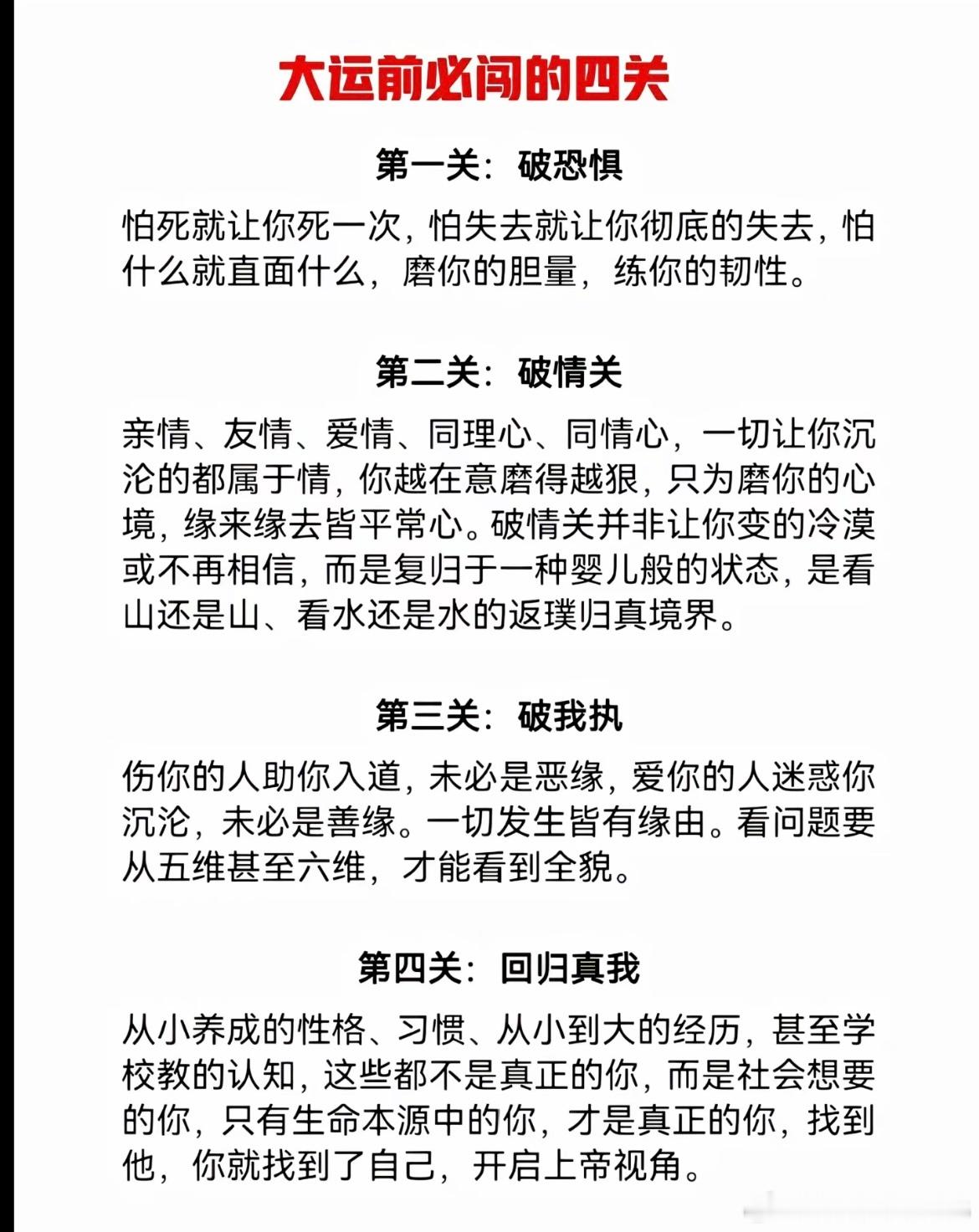 大运前必闯的四关

第一关：破恐惧

怕死就让你死一次，怕失去就让你彻底的失去，怕什么就直面什么，磨你的胆量，练你的韧性。

第二关：破情关

亲情、友情、爱情、同理心、同情心，一切让你沉沦的都属于情，你越在意磨得越狠，只为磨你的心境，缘来缘去皆平常心。破情关并非让你变的冷漠或不再相信，而是复归于一种婴儿般的状态，是看山还是山、看水还是水的返璞归真境界。

第三关：破我执

伤你的人助你入道，未必是恶缘，爱你的人迷惑你沉沦，未必是善缘。一切发生皆有缘由。看问题要从五维甚至六维，才能看到全貌。

第四关：回归真我

从小养成的性格、习惯、从小到大的经历，甚至学校教的认知，这些都不是真正的你，而是社会想要的你，只有生命本源中的你，才是真正的你，找到他，你就找到了自己，开启上帝视角。